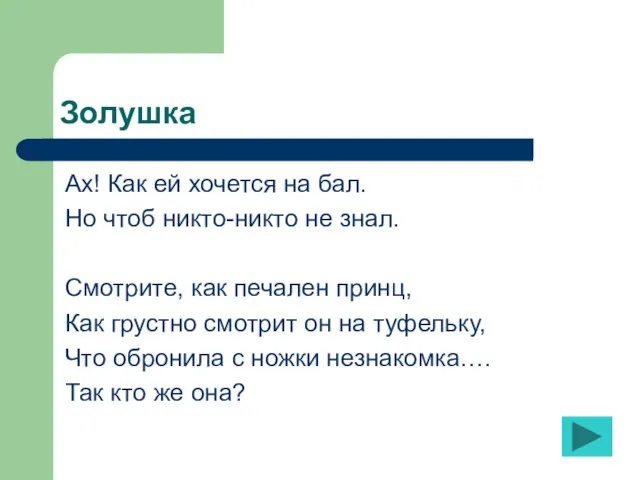 Золушка

Ах! Как ей хочется на бал.
Но чтоб никто-никто не знал.

Смотрите, как печален принц,
Как грустно смотрит он на туфельку,
Что обронила с ножки незнакомка….
Так кто же она?